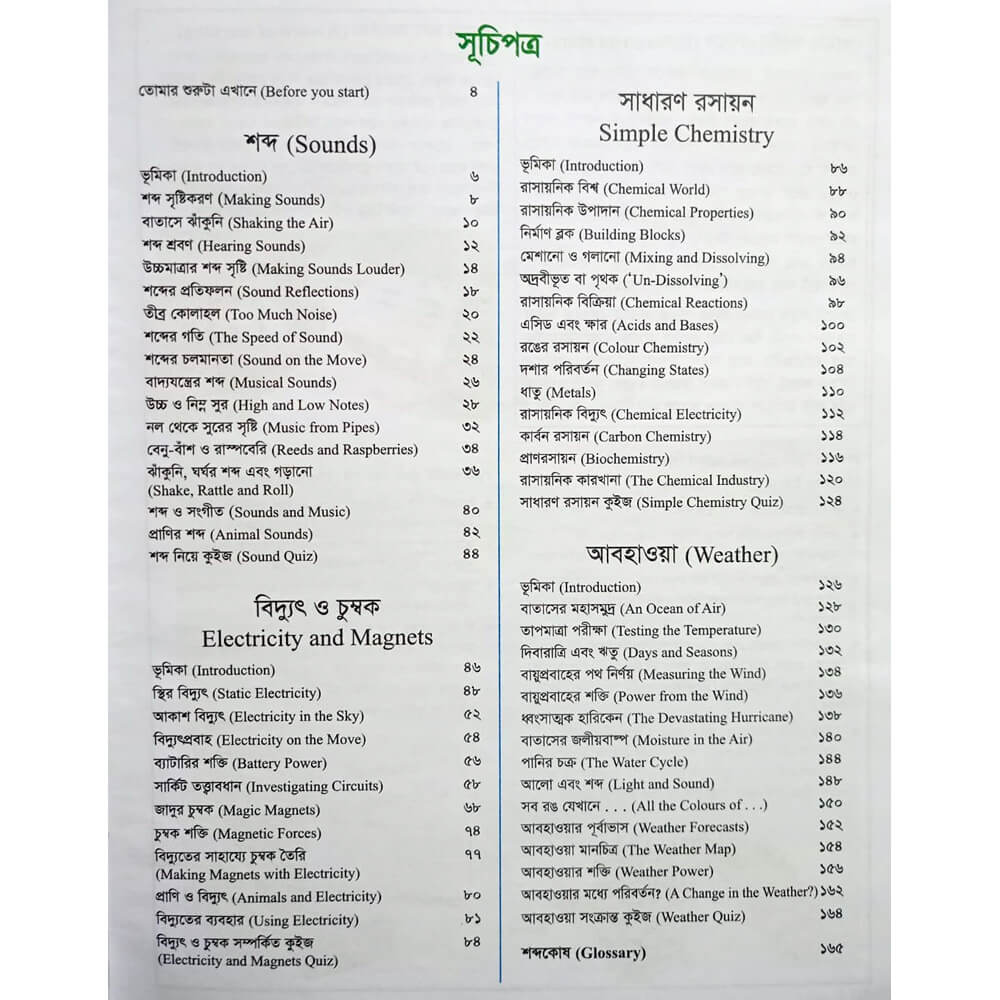 সূচিপত্র

তোমার শুরুটা এখানে (Before you start) ৪

শব্দ (Sounds)

ভূমিকা (Introduction) ৬
শব্দ সৃষ্টিকরণ (Making Sounds) ৮
বাতাসে ঝাঁকুনি (Shaking the Air) ১০
শব্দ শ্রবণ (Hearing Sounds) ১২
উচ্চমাত্রার শব্দ সৃষ্টি (Making Sounds Louder) ১৪
শব্দের প্রতিফলন (Sound Reflections) ১৮
তীব্র কোলাহল (Too Much Noise) ২০
শব্দের গতি (The Speed of Sound) ২২
শব্দের চলমানতা (Sound on the Move) ২৪
বাদ্যযন্ত্রের শব্দ (Musical Sounds) ২৬
উচ্চ ও নিম্ন সুর (High and Low Notes) ২৮
নল থেকে সুরের সৃষ্টি (Music from Pipes) ৩২
বেনু-বাঁশ ও রাস্পবেরি (Reeds and Raspberries) ৩৪
ঝাঁকুনি, ঘর্ঘর শব্দ এবং গড়ানো (Shake, Rattle and Roll) ৩৬
শব্দ ও সংগীত (Sounds and Music) ৪০
প্রাণির শব্দ (Animal Sounds) ৪২
শব্দ নিয়ে কুইজ (Sound Quiz) ৪৪

বিদ্যুৎ ও চুম্বক
Electricity and Magnets

ভূমিকা (Introduction) ৪৬
স্থির বিদ্যুৎ (Static Electricity) ৪৮
আকাশ বিদ্যুৎ (Electricity in the Sky) ৫২
বিদ্যুৎপ্রবাহ (Electricity on the Move) ৫৪
ব্যাটারির শক্তি (Battery Power) ৫৬
সার্কিট তত্ত্বাবধান (Investigating Circuits) ৫৮
জাদুর চুম্বক (Magic Magnets) ৬৮
চুম্বক শক্তি (Magnetic Forces) ৭৪
বিদ্যুতের সাহায্যে চুম্বক তৈরি (Making Magnets with Electricity) ৭৭
প্রাণি ও বিদ্যুৎ (Animals and Electricity) ৮০
বিদ্যুতের ব্যবহার (Using Electricity) ৮১
বিদ্যুৎ ও চুম্বক সম্পর্কিত কুইজ (Electricity and Magnets Quiz) ৮৪

সাধারণ রসায়ন
Simple Chemistry

ভূমিকা (Introduction) ৮৬
রাসায়নিক বিশ্ব (Chemical World) ৮৮
রাসায়নিক উপাদান (Chemical Properties) ৯০
নির্মাণ ব্লক (Building Blocks) ৯২
মেশানো ও গলানো (Mixing and Dissolving) ৯৪
অদ্রবীভূত বা পৃথক ('Un-Dissolving') ৯৬
রাসায়নিক বিক্রিয়া (Chemical Reactions) ৯৮
এসিড এবং ক্ষার (Acids and Bases) ১০০
রঙের রসায়ন (Colour Chemistry) ১০২
দশার পরিবর্তন (Changing States) ১০৪
ধাতু (Metals) ১১০
রাসায়নিক বিদ্যুৎ (Chemical Electricity) ১১২
কার্বন রসায়ন (Carbon Chemistry) ১১৪
প্রাণরসায়ন (Biochemistry) ১১৬
রাসায়নিক কারখানা (The Chemical Industry) ১২০
সাধারণ রসায়ন কুইজ (Simple Chemistry Quiz) ১২৪

আবহাওয়া (Weather)

ভূমিকা (Introduction) ১২৬
বাতাসের মহাসমুদ্র (An Ocean of Air) ১২৮
তাপমাত্রা পরীক্ষা (Testing the Temperature) ১৩০
দিবারাত্রি এবং ঋতু (Days and Seasons) ১৩২
বায়ুপ্রবাহের পথ নির্ণয় (Measuring the Wind) ১৩৪
বায়ুপ্রবাহের শক্তি (Power from the Wind) ১৩৬
ধ্বংসাত্মক হারিকেন (The Devastating Hurricane) ১৩৮
বাতাসের জলীয়বাষ্প (Moisture in the Air) ১৪০
পানির চক্র (The Water Cycle) ১৪৪
আলো এবং শব্দ (Light and Sound) ১৪৮
সব রঙ যেখানে . . . (All the Colours of . . .) ১৫০
আবহাওয়ার পূর্বাভাস (Weather Forecasts) ১৫২
আবহাওয়া মানচিত্র (The Weather Map) ১৫৪
আবহাওয়ার শক্তি (Weather Power) ১৫৬
আবহাওয়ার মধ্যে পরিবর্তন? (A Change in the Weather?) ১৬২
আবহাওয়া সংক্রান্ত কুইজ (Weather Quiz) ১৬৪

শব্দকোষ (Glossary) ১৬৫